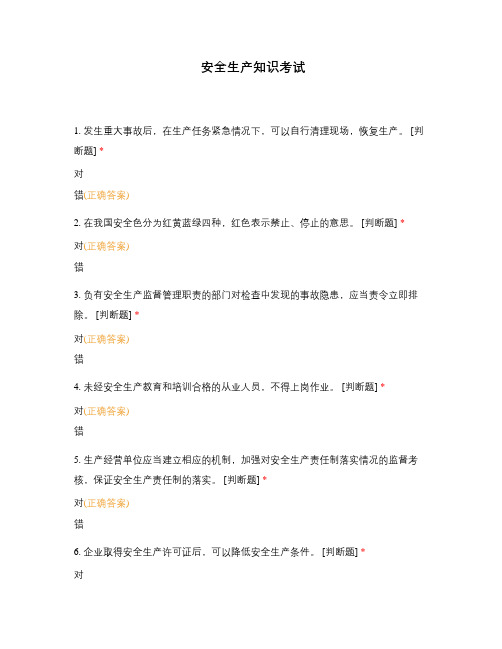 安全生产知识考试

1. 发生重大事故后，在生产任务紧急情况下，可以自行清理现场，恢复生产。 [判断题] *

对

错(正确答案)

2. 在我国安全色分为红黄蓝绿四种，红色表示禁止、停止的意思。 [判断题] *

对(正确答案)

错

3. 负有安全生产监督管理职责的部门对检查中发现的事故隐患，应当责令立即排除。 [判断题] *

对(正确答案)

错

4. 未经安全生产教育和培训合格的从业人员，不得上岗作业。 [判断题] *

对(正确答案)

错

5. 生产经营单位应当建立相应的机制，加强对安全生产责任制落实情况的监督考核，保证安全生产责任制的落实。 [判断题] *

对(正确答案)

错

6. 企业取得安全生产许可证后，可以降低安全生产条件。 [判断题] *

对